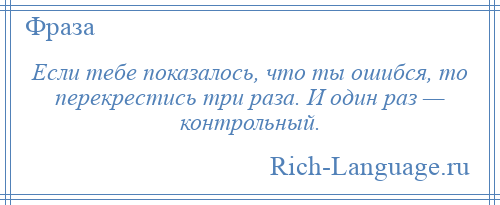 Фраза

Если тебе показалось, что ты ошибся, то перекрестись три раза. И один раз — контрольный.

Rich-Language.ru